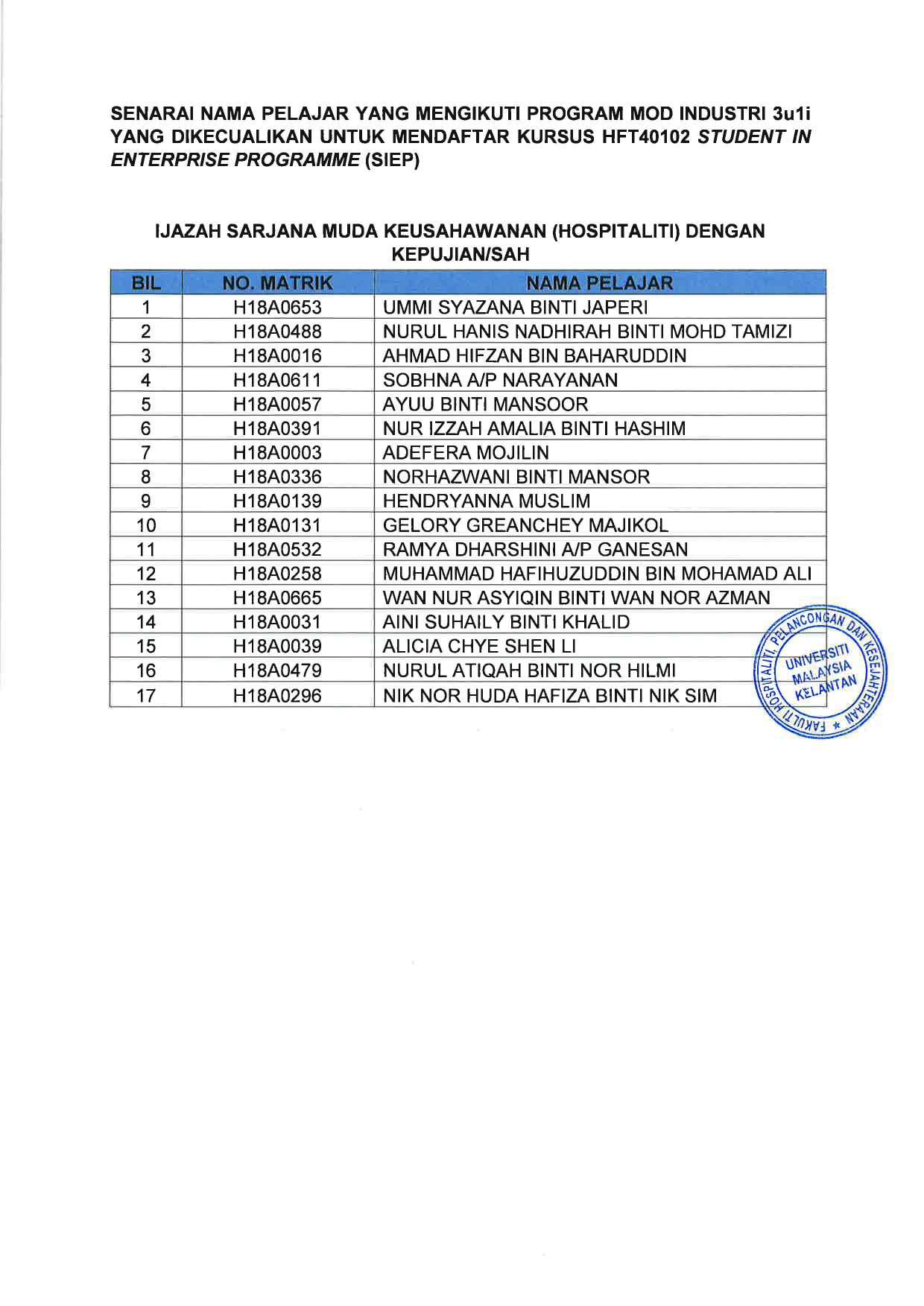 SENARAI NAMA PELAJAR YANG MENGIKUTI PROGRAM MOD INDUSTRI 3u1i YANG DIKECUALIKAN UNTUK MENDAFTAR KURSUS HFT40102 STUDENT IN ENTERPRISE PROGRAMME (SIEP)

IJAZAH SARJANA MUDA KEUSAHAWANAN (HOSPITALITI) DENGAN KEPUJIAN/SAH

| BIL | NO. MATRIK | NAMA PELAJAR |
|---|---|---|
| 1 | H18A0653 | UMMI SYAZANA BINTI JAPERI |
| 2 | H18A0488 | NURUL HANIS NADHIRAH BINTI MOHD TAMIZI |
| 3 | H18A0016 | AHMAD HIFZAN BIN BAHARUDDIN |
| 4 | H18A0611 | SOBHNA A/P NARAYANAN |
| 5 | H18A0057 | AYUU BINTI MANSOOR |
| 6 | H18A0391 | NUR IZZAH AMALIA BINTI HASHIM |
| 7 | H18A0003 | ADEFERA MOJILIN |
| 8 | H18A0336 | NORHAZWANI BINTI MANSOR |
| 9 | H18A0139 | HENDRYANNA MUSLIM |
| 10 | H18A0131 | GELORY GREANCHEY MAJIKOL |
| 11 | H18A0532 | RAMYA DHARSHINI A/P GANESAN |
| 12 | H18A0258 | MUHAMMAD HAFIHUZUDDIN BIN MOHAMAD ALI |
| 13 | H18A0665 | WAN NUR ASYIQIN BINTI WAN NOR AZMAN |
| 14 | H18A0031 | AINI SUHAILY BINTI KHALID |
| 15 | H18A0039 | ALICIA CHYE SHEN LI |
| 16 | H18A0479 | NURUL ATIQAH BINTI NOR HILMI |
| 17 | H18A0296 | NIK NOR HUDA HAFIZA BINTI NIK SIM |

FAKULTI HOSPITALITI, PELANCONGAN DAN KESEJAHTERAAN
UNIVERSITI MALAYSIA KELANTAN